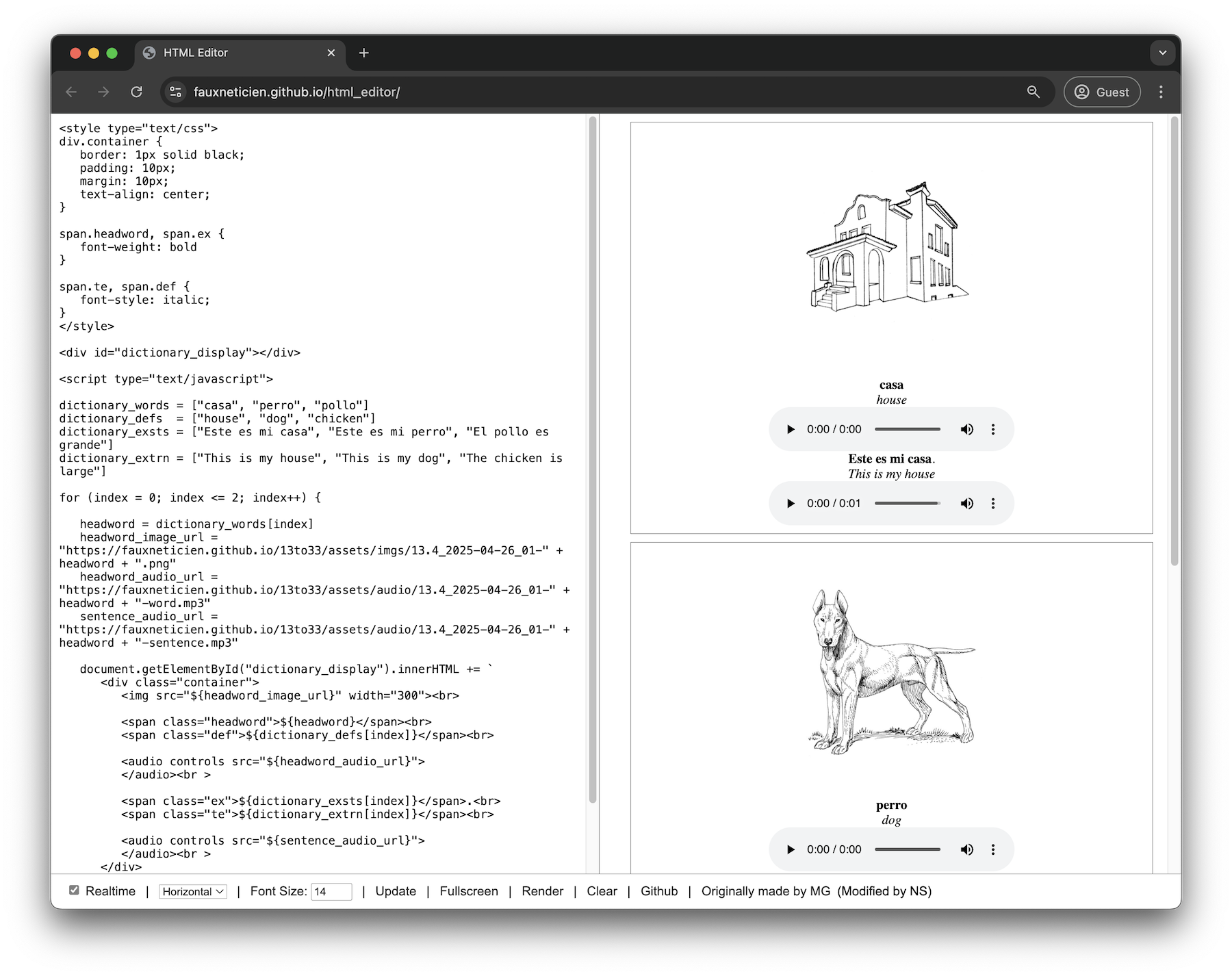 HTML Editor

fauxneticien.github.io/html_editor/

Guest

<style type="text/css">
div.container {
   border: 1px solid black;
   padding: 10px;
   margin: 10px;
   text-align: center;
}

span.headword, span.ex {
   font-weight: bold
}

span.te, span.def {
   font-style: italic;
}
</style>

<div id="dictionary_display"></div>

<script type="text/javascript">

dictionary_words = ["casa", "perro", "pollo"]
dictionary_defs  = ["house", "dog", "chicken"]
dictionary_exsts = ["Este es mi casa", "Este es mi perro", "El pollo es grande"]
dictionary_extrn = ["This is my house", "This is my dog", "The chicken is large"]

for (index = 0; index <= 2; index++) {

   headword = dictionary_words[index]
   headword_image_url = "https://fauxneticien.github.io/13to33/assets/imgs/13.4_2025-04-26_01-" + headword + ".png"
   headword_audio_url = "https://fauxneticien.github.io/13to33/assets/audio/13.4_2025-04-26_01-" + headword + "-word.mp3"
   sentence_audio_url = "https://fauxneticien.github.io/13to33/assets/audio/13.4_2025-04-26_01-" + headword + "-sentence.mp3"

   document.getElementById("dictionary_display").innerHTML += `
      <div class="container">
         <img src="${headword_image_url}" width="300"><br>

         <span class="headword">${headword}</span><br>
         <span class="def">${dictionary_defs[index]}</span><br>

         <audio controls src="${headword_audio_url}">
         </audio><br >

         <span class="ex">${dictionary_exsts[index]}</span>.<br>
         <span class="te">${dictionary_extrn[index]}</span><br>

         <audio controls src="${sentence_audio_url}">
         </audio><br >
      </div>

casa
house
0:00 / 0:00
Este es mi casa.
This is my house
0:00 / 0:01

perro
dog
0:00 / 0:00

Realtime | Horizontal | Font Size: 14 | Update | Fullscreen | Render | Clear | Github | Originally made by MG (Modified by NS)